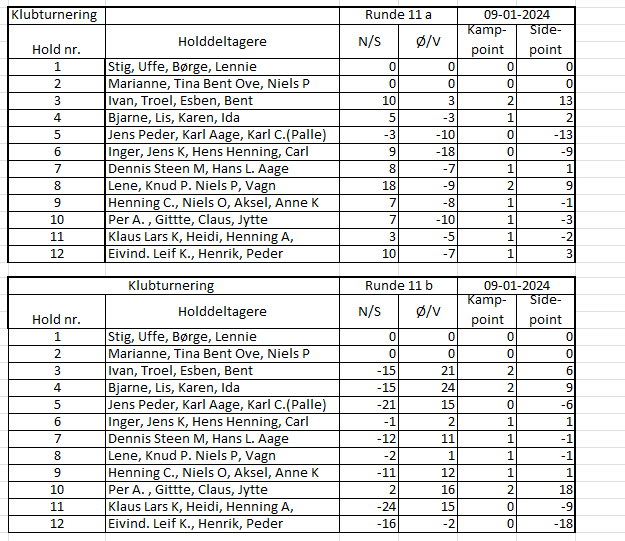 | Klubturnering | | Runde 11 a | | 09-01-2024 | |
|---|---|---|---|---|---|
| Hold nr. | Holddeltagere | N/S | Ø/V | Kamp-point | Side-point |
| 1 | Stig, Uffe, Børge, Lennie | 0 | 0 | 0 | 0 |
| 2 | Marianne, Tina Bent Ove, Niels P | 0 | 0 | 0 | 0 |
| 3 | Ivan, Troel, Esben, Bent | 10 | 3 | 2 | 13 |
| 4 | Bjarne, Lis, Karen, Ida | 5 | -3 | 1 | 2 |
| 5 | Jens Peder, Karl Aage, Karl C.(Palle) | -3 | -10 | 0 | -13 |
| 6 | Inger, Jens K, Hens Henning, Carl | 9 | -18 | 0 | -9 |
| 7 | Dennis Steen M, Hans L. Aage | 8 | -7 | 1 | 1 |
| 8 | Lene, Knud P. Niels P, Vagn | 18 | -9 | 2 | 9 |
| 9 | Henning C., Niels O, Aksel, Anne K | 7 | -8 | 1 | -1 |
| 10 | Per A. , Gittte, Claus, Jytte | 7 | -10 | 1 | -3 |
| 11 | Klaus Lars K, Heidi, Henning A, | 3 | -5 | 1 | -2 |
| 12 | Eivind. Leif K., Henrik, Peder | 10 | -7 | 1 | 3 |

| Klubturnering | | Runde 11 b | | 09-01-2024 | |
|---|---|---|---|---|---|
| Hold nr. | Holddeltagere | N/S | Ø/V | Kamp-point | Side-point |
| 1 | Stig, Uffe, Børge, Lennie | 0 | 0 | 0 | 0 |
| 2 | Marianne, Tina Bent Ove, Niels P | 0 | 0 | 0 | 0 |
| 3 | Ivan, Troel, Esben, Bent | -15 | 21 | 2 | 6 |
| 4 | Bjarne, Lis, Karen, Ida | -15 | 24 | 2 | 9 |
| 5 | Jens Peder, Karl Aage, Karl C.(Palle) | -21 | 15 | 0 | -6 |
| 6 | Inger, Jens K, Hens Henning, Carl | -1 | 2 | 1 | 1 |
| 7 | Dennis Steen M, Hans L. Aage | -12 | 11 | 1 | -1 |
| 8 | Lene, Knud P. Niels P, Vagn | -2 | 1 | 1 | -1 |
| 9 | Henning C., Niels O, Aksel, Anne K | -11 | 12 | 1 | 1 |
| 10 | Per A. , Gittte, Claus, Jytte | 2 | 16 | 2 | 18 |
| 11 | Klaus Lars K, Heidi, Henning A, | -24 | 15 | 0 | -9 |
| 12 | Eivind. Leif K., Henrik, Peder | -16 | -2 | 0 | -18 |